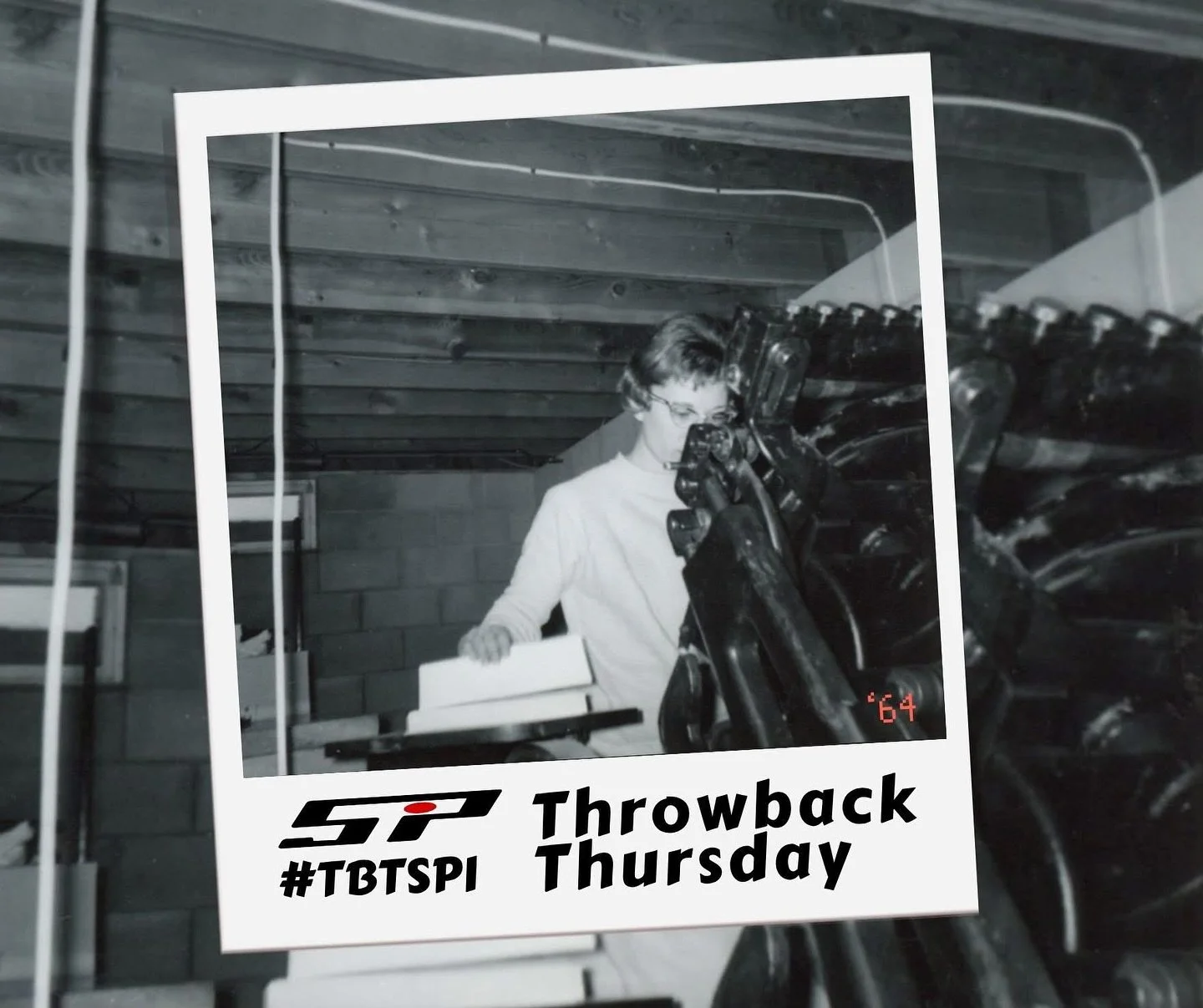 '64

SP
#TBTSPI

Throwback Thursday